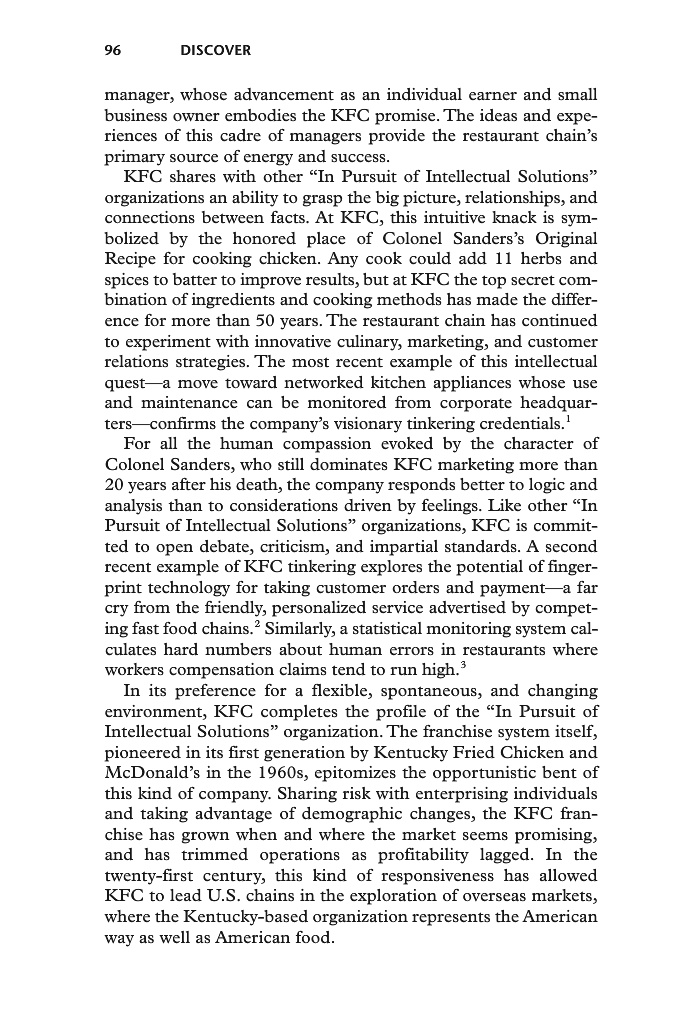 96 DISCOVER

manager, whose advancement as an individual earner and small business owner embodies the KFC promise. The ideas and experiences of this cadre of managers provide the restaurant chain's primary source of energy and success.

KFC shares with other "In Pursuit of Intellectual Solutions" organizations an ability to grasp the big picture, relationships, and connections between facts. At KFC, this intuitive knack is symbolized by the honored place of Colonel Sanders's Original Recipe for cooking chicken. Any cook could add 11 herbs and spices to batter to improve results, but at KFC the top secret combination of ingredients and cooking methods has made the difference for more than 50 years. The restaurant chain has continued to experiment with innovative culinary, marketing, and customer relations strategies. The most recent example of this intellectual quest—a move toward networked kitchen appliances whose use and maintenance can be monitored from corporate headquarters—confirms the company's visionary tinkering credentials.$^1$

For all the human compassion evoked by the character of Colonel Sanders, who still dominates KFC marketing more than 20 years after his death, the company responds better to logic and analysis than to considerations driven by feelings. Like other "In Pursuit of Intellectual Solutions" organizations, KFC is committed to open debate, criticism, and impartial standards. A second recent example of KFC tinkering explores the potential of fingerprint technology for taking customer orders and payment—a far cry from the friendly, personalized service advertised by competing fast food chains.$^2$ Similarly, a statistical monitoring system calculates hard numbers about human errors in restaurants where workers compensation claims tend to run high.$^3$

In its preference for a flexible, spontaneous, and changing environment, KFC completes the profile of the "In Pursuit of Intellectual Solutions" organization. The franchise system itself, pioneered in its first generation by Kentucky Fried Chicken and McDonald's in the 1960s, epitomizes the opportunistic bent of this kind of company. Sharing risk with enterprising individuals and taking advantage of demographic changes, the KFC franchise has grown when and where the market seems promising, and has trimmed operations as profitability lagged. In the twenty-first century, this kind of responsiveness has allowed KFC to lead U.S. chains in the exploration of overseas markets, where the Kentucky-based organization represents the American way as well as American food.